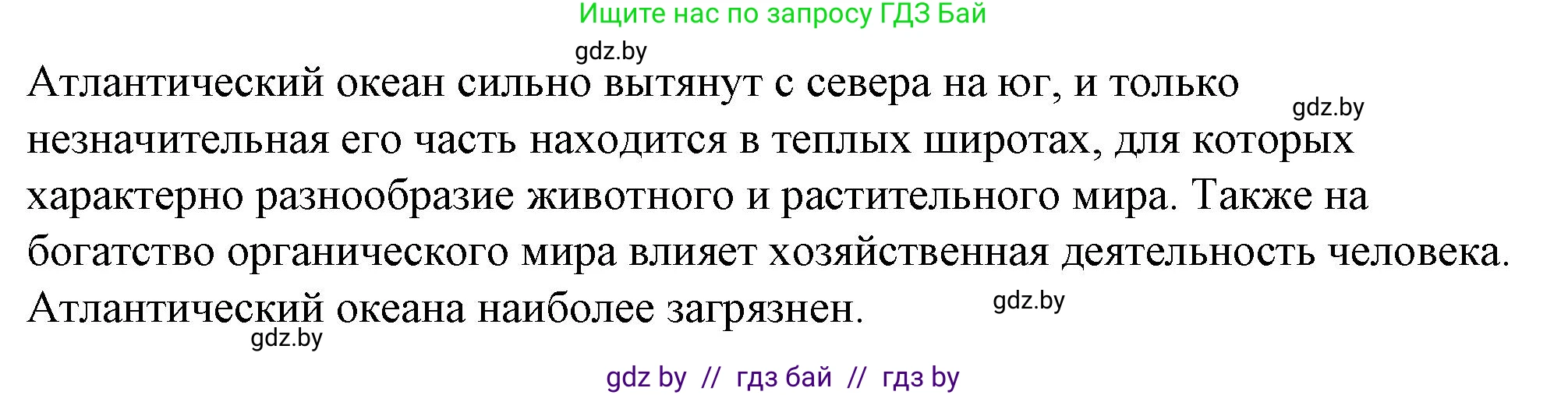 Ищите нас по запросу ГДЗ Бай

gdz.by

Атлантический океан сильно вытянут с севера на юг, и только незначительная его часть находится в теплых широтах, для которых характерно разнообразие животного и растительного мира. Также на богатство органического мира влияет хозяйственная деятельность человека. Атлантический океана наиболее загрязнен.

gdz.by

gdz.by

gdz.by

gdz by // гдз бай // гдз by